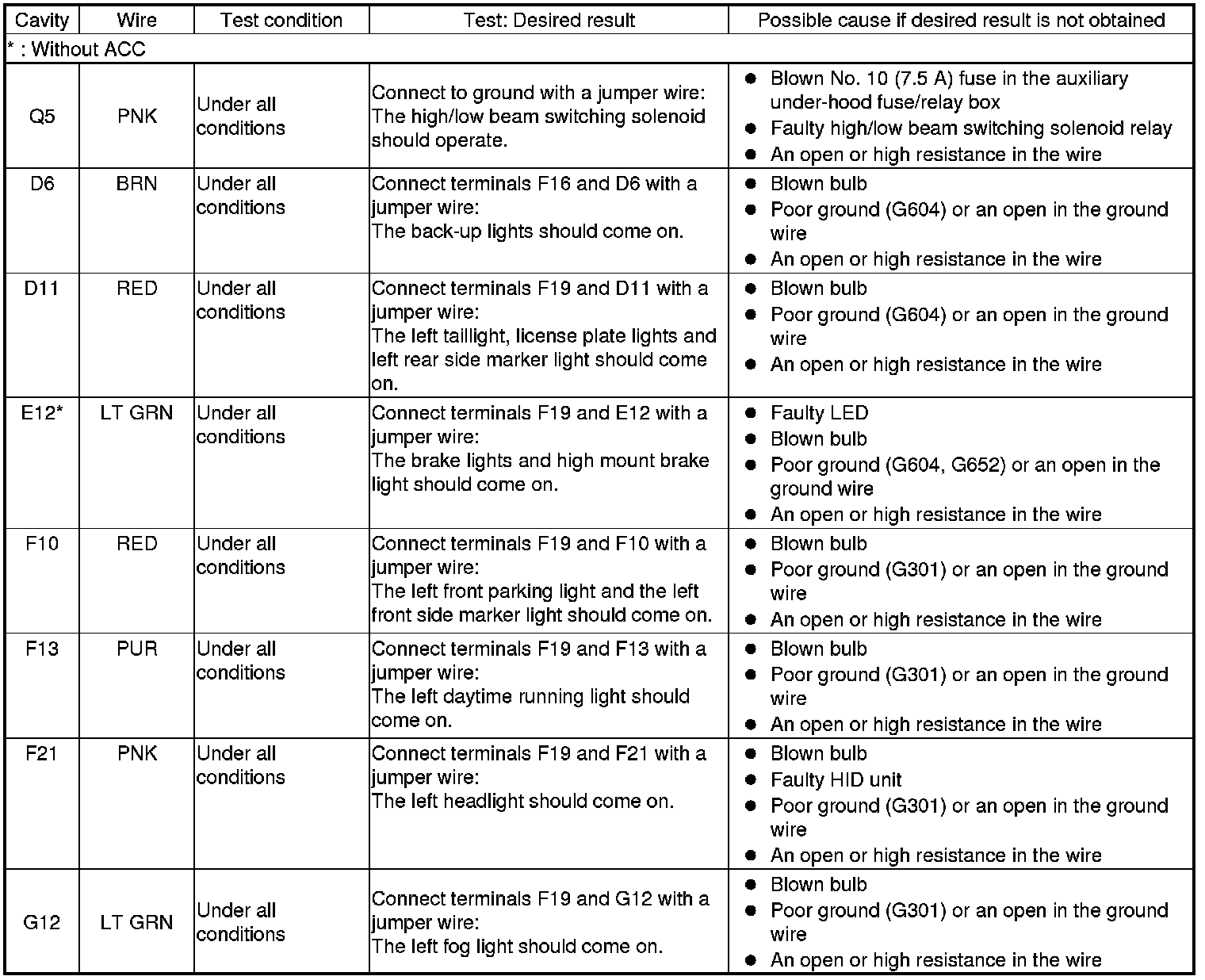 | Cavity | Wire | Test condition | Test: Desired result | Possible cause if desired result is not obtained |
|---|---|---|---|---|
| * : Without ACC | | | | |
| Q5 | PNK | Under all conditions | Connect to ground with a jumper wire: The high/low beam switching solenoid should operate. | ● Blown No. 10 (7.5 A) fuse in the auxiliary under-hood fuse/relay box ● Faulty high/low beam switching solenoid relay ● An open or high resistance in the wire |
| D6 | BRN | Under all conditions | Connect terminals F16 and D6 with a jumper wire: The back-up lights should come on. | ● Blown bulb ● Poor ground (G604) or an open in the ground wire ● An open or high resistance in the wire |
| D11 | RED | Under all conditions | Connect terminals F19 and D11 with a jumper wire: The left taillight, license plate lights and left rear side marker light should come on. | ● Blown bulb ● Poor ground (G604) or an open in the ground wire ● An open or high resistance in the wire |
| E12* | LT GRN | Under all conditions | Connect terminals F19 and E12 with a jumper wire: The brake lights and high mount brake light should come on. | ● Faulty LED ● Blown bulb ● Poor ground (G604, G652) or an open in the ground wire ● An open or high resistance in the wire |
| F10 | RED | Under all conditions | Connect terminals F19 and F10 with a jumper wire: The left front parking light and the left front side marker light should come on. | ● Blown bulb ● Poor ground (G301) or an open in the ground wire ● An open or high resistance in the wire |
| F13 | PUR | Under all conditions | Connect terminals F19 and F13 with a jumper wire: The left daytime running light should come on. | ● Blown bulb ● Poor ground (G301) or an open in the ground wire ● An open or high resistance in the wire |
| F21 | PNK | Under all conditions | Connect terminals F19 and F21 with a jumper wire: The left headlight should come on. | ● Blown bulb ● Faulty HID unit ● Poor ground (G301) or an open in the ground wire ● An open or high resistance in the wire |
| G12 | LT GRN | Under all conditions | Connect terminals F19 and G12 with a jumper wire: The left fog light should come on. | ● Blown bulb ● Poor ground (G301) or an open in the ground wire ● An open or high resistance in the wire |